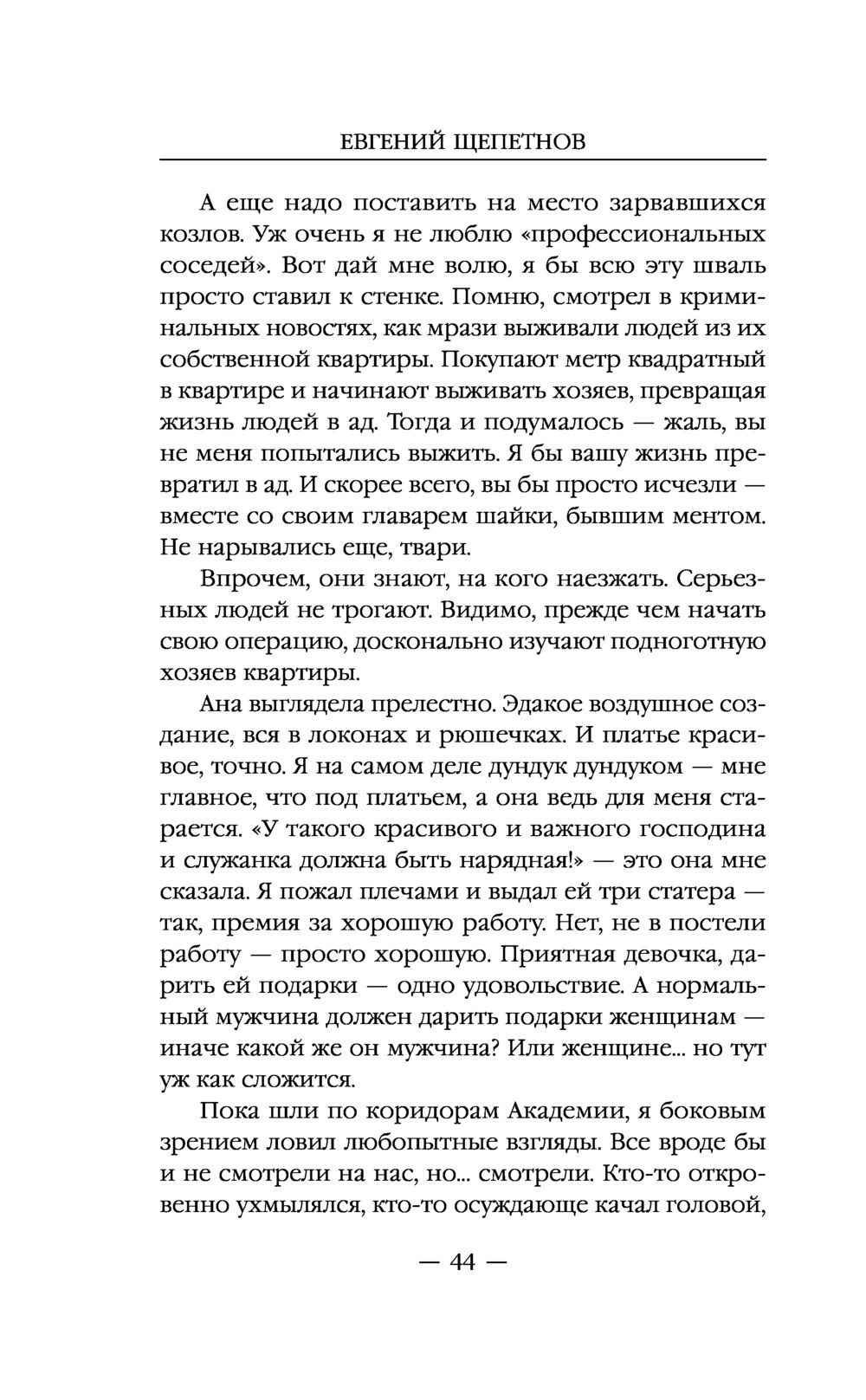 ЕВГЕНИЙ ЩЕПЕТНОВ

А еще надо поставить на место зарвавшихся козлов. Уж очень я не люблю «профессиональных соседей». Вот дай мне волю, я бы всю эту шваль просто ставил к стенке. Помню, смотрел в криминальных новостях, как мрази выживали людей из их собственной квартиры. Покупают метр квадратный в квартире и начинают выживать хозяев, превращая жизнь людей в ад. Тогда и подумалось — жаль, вы не меня попытались выжить. Я бы вашу жизнь превратил в ад. И скорее всего, вы бы просто исчезли — вместе со своим главарем шайки, бывшим ментом. Не нарывались еще, твари.

Впрочем, они знают, на кого наезжать. Серьезных людей не трогают. Видимо, прежде чем начать свою операцию, досконально изучают подноготную хозяев квартиры.

Ана выглядела прелестно. Эдакое воздушное создание, вся в локонах и рюшечках. И платье красивое, точно. Я на самом деле дундук дундуком — мне главное, что под платьем, а она ведь для меня старается. «У такого красивого и важного господина и служанка должна быть нарядная!» — это она мне сказала. Я пожал плечами и выдал ей три статера — так, премия за хорошую работу. Нет, не в постели работу — просто хорошую. Приятная девочка, дарить ей подарки — одно удовольствие. А нормальный мужчина должен дарить подарки женщинам — иначе какой же он мужчина? Или женщине... но тут уж как сложится.

Пока шли по коридорам Академии, я боковым зрением ловил любопытные взгляды. Все вроде бы и не смотрели на нас, но... смотрели. Кто-то откровенно ухмылялся, кто-то осуждающе качал головой,

— 44 —